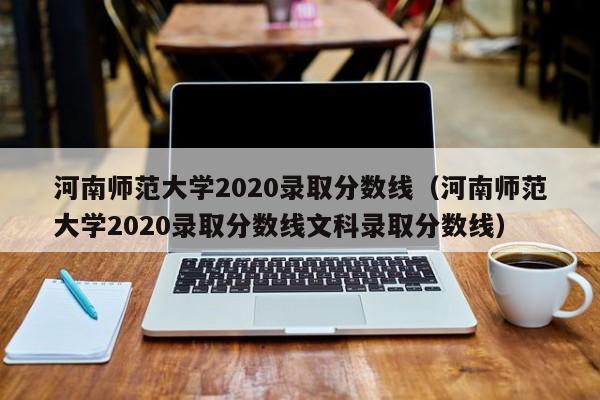 河南师范大学2020录取分数线（河南师范大学2020录取分数线文科录取分数线）